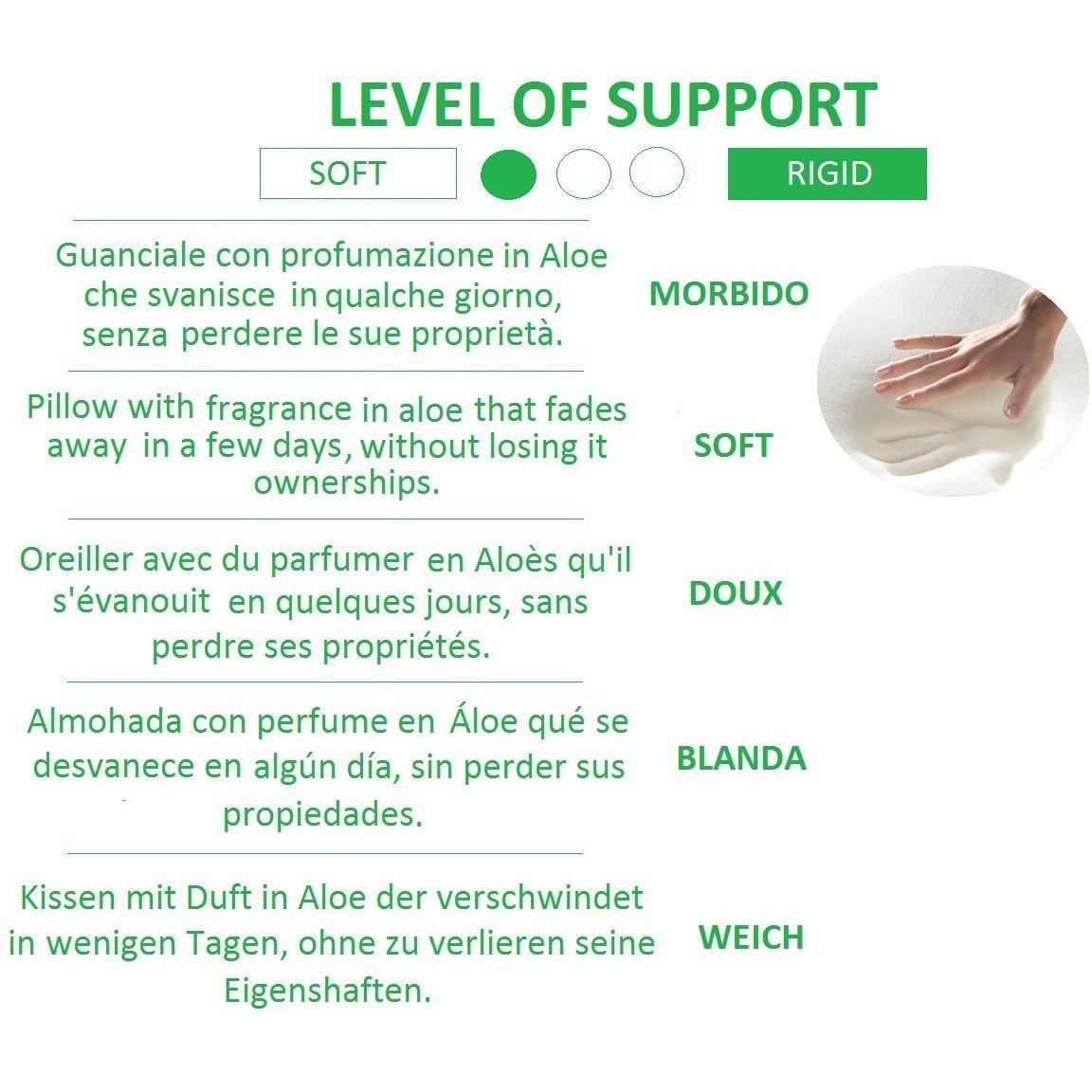 LEVEL OF SUPPORT

SOFT RIGID

Guanciale con profumazione in Aloe che svanisce in qualche giorno, senza perdere le sue proprietà.

MORBIDO

Pillow with fragrance in aloe that fades away in a few days, without losing it ownerships.

SOFT

Oreiller avec du parfumer en Aloès qu'il s'évanouit en quelques jours, sans perdre ses propriétés.

DOUX

Almohada con perfume en Áloe qué se desvanece en algún día, sin perder sus propiedades.

BLANDA

Kissen mit Duft in Aloe der verschwindet in wenigen Tagen, ohne zu verlieren seine Eigenshaften.

WEICH